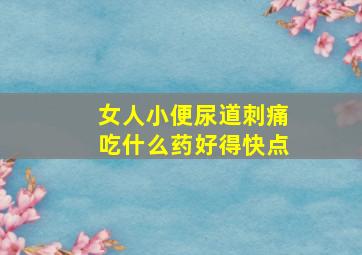 女人小便尿道刺痛
吃什么药好得快点